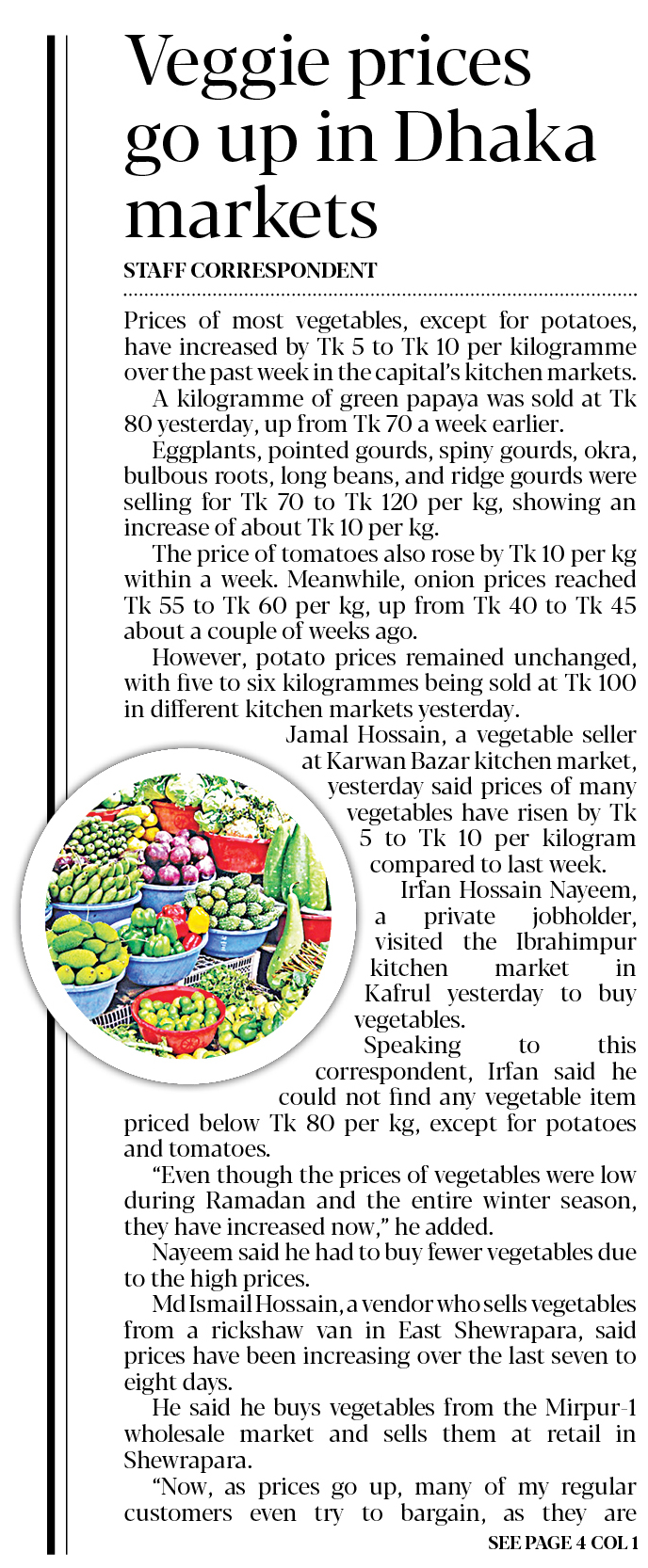 Veggie prices go up in Dhaka markets

STAFF CORRESPONDENT

Prices of most vegetables, except for potatoes, have increased by Tk 5 to Tk 10 per kilogramme over the past week in the capital's kitchen markets.

A kilogramme of green papaya was sold at Tk 80 yesterday, up from Tk 70 a week earlier.

Eggplants, pointed gourds, spiny gourds, okra, bulbous roots, long beans, and ridge gourds were selling for Tk 70 to Tk 120 per kg, showing an increase of about Tk 10 per kg.

The price of tomatoes also rose by Tk 10 per kg within a week. Meanwhile, onion prices reached Tk 55 to Tk 60 per kg, up from Tk 40 to Tk 45 about a couple of weeks ago.

However, potato prices remained unchanged, with five to six kilogrammes being sold at Tk 100 in different kitchen markets yesterday.

Jamal Hossain, a vegetable seller at Karwan Bazar kitchen market, yesterday said prices of many vegetables have risen by Tk 5 to Tk 10 per kilogram compared to last week.

Irfan Hossain Nayeem, a private jobholder, visited the Ibrahimpur kitchen market in Kafrul yesterday to buy vegetables.

Speaking to this correspondent, Irfan said he could not find any vegetable item priced below Tk 80 per kg, except for potatoes and tomatoes.

"Even though the prices of vegetables were low during Ramadan and the entire winter season, they have increased now," he added.

Nayeem said he had to buy fewer vegetables due to the high prices.

Md Ismail Hossain, a vendor who sells vegetables from a rickshaw van in East Shewrapara, said prices have been increasing over the last seven to eight days.

He said he buys vegetables from the Mirpur-1 wholesale market and sells them at retail in Shewrapara.

"Now, as prices go up, many of my regular customers even try to bargain, as they are

SEE PAGE 4 COL 1